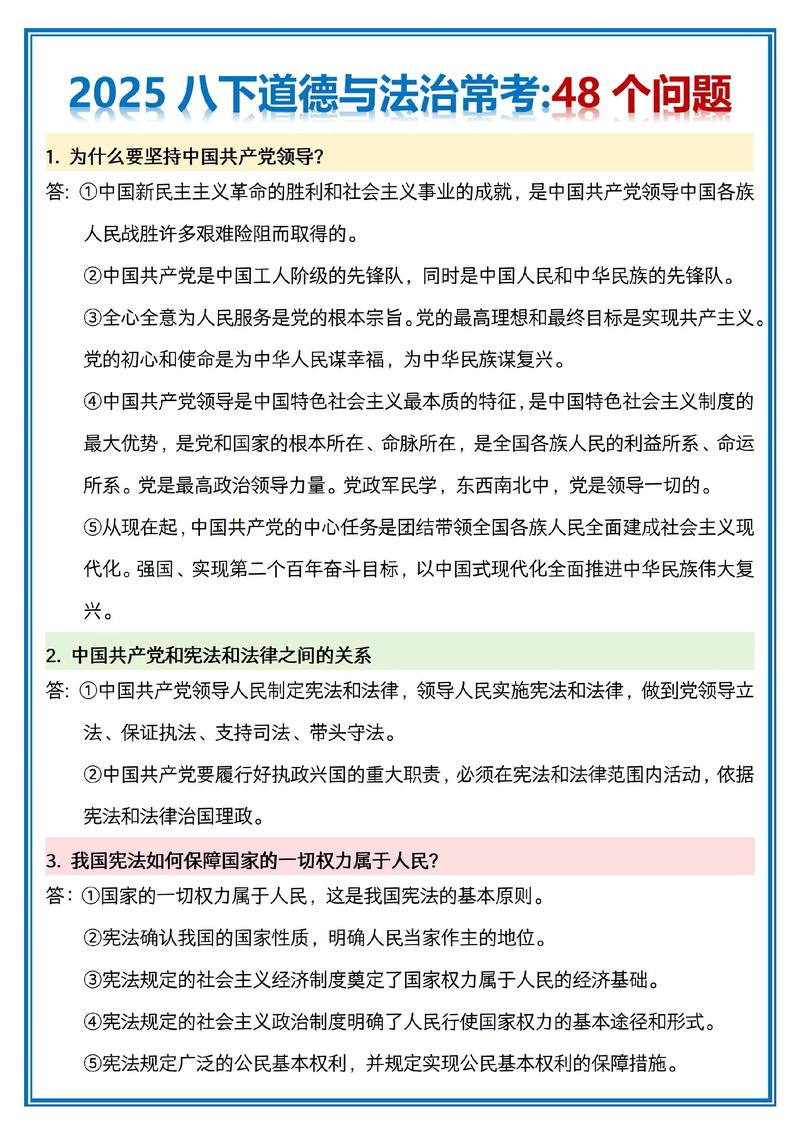 2025 八下道德与法治常考:48 个问题

1. 为什么要坚持中国共产党领导?

答: ①中国新民主主义革命的胜利和社会主义事业的成就，是中国共产党领导中国各族人民战胜许多艰难险阻而取得的。

②中国共产党是中国工人阶级的先锋队，同时是中国人民和中华民族的先锋队。

③全心全意为人民服务是党的根本宗旨。党的最高理想和最终目标是实现共产主义。党的初心和使命是为中华人民谋幸福，为中华民族谋复兴。

④中国共产党领导是中国特色社会主义最本质的特征，是中国特色社会主义制度的最大优势，是党和国家的根本所在、命脉所在，是全国各族人民的利益所系、命运所系。党是最高政治领导力量。党政军民学，东西南北中，党是领导一切的。

⑤从现在起，中国共产党的中心任务是团结带领全国各族人民全面建成社会主义现代化。强国、实现第二个百年奋斗目标，以中国式现代化全面推进中华民族伟大复兴。

2. 中国共产党和宪法和法律之间的关系

答: ①中国共产党领导人民制定宪法和法律，领导人民实施宪法和法律，做到党领导立法、保证执法、支持司法、带头守法。

②中国共产党要履行好执政兴国的重大职责，必须在宪法和法律范围内活动，依据宪法和法律治国理政。

3. 我国宪法如何保障国家的一切权力属于人民?

答: ①国家的一切权力属于人民，这是我国宪法的基本原则。

②宪法确认我国的国家性质，明确人民当家作主的地位。

③宪法规定的社会主义经济制度奠定了国家权力属于人民的经济基础。

④宪法规定的社会主义政治制度明确了人民行使国家权力的基本途径和形式。

⑤宪法规定广泛的公民基本权利，并规定实现公民基本权利的保障措施。